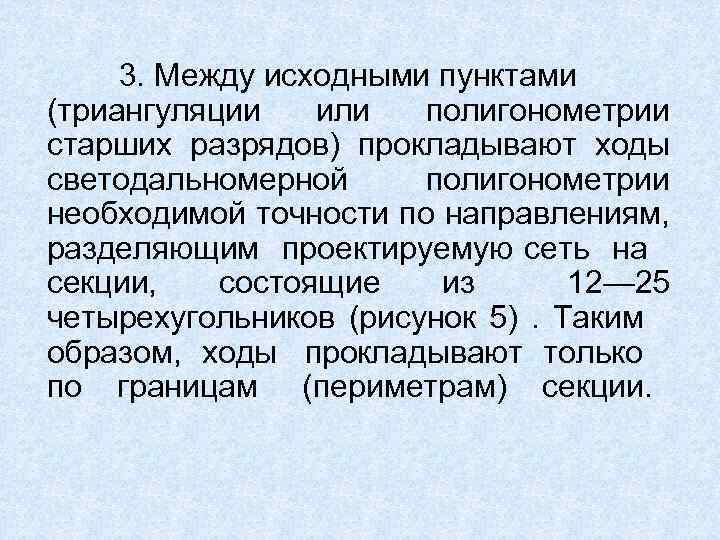 3. Между исходными пунктами (триангуляции или полигонометрии старших разрядов) прокладывают ходы светодальномерной полигонометрии необходимой точности по направлениям, разделяющим проектируемую сеть на секции, состоящие из 12—25 четырехугольников (рисунок 5) . Таким образом, ходы прокладывают только по границам (периметрам) секции.